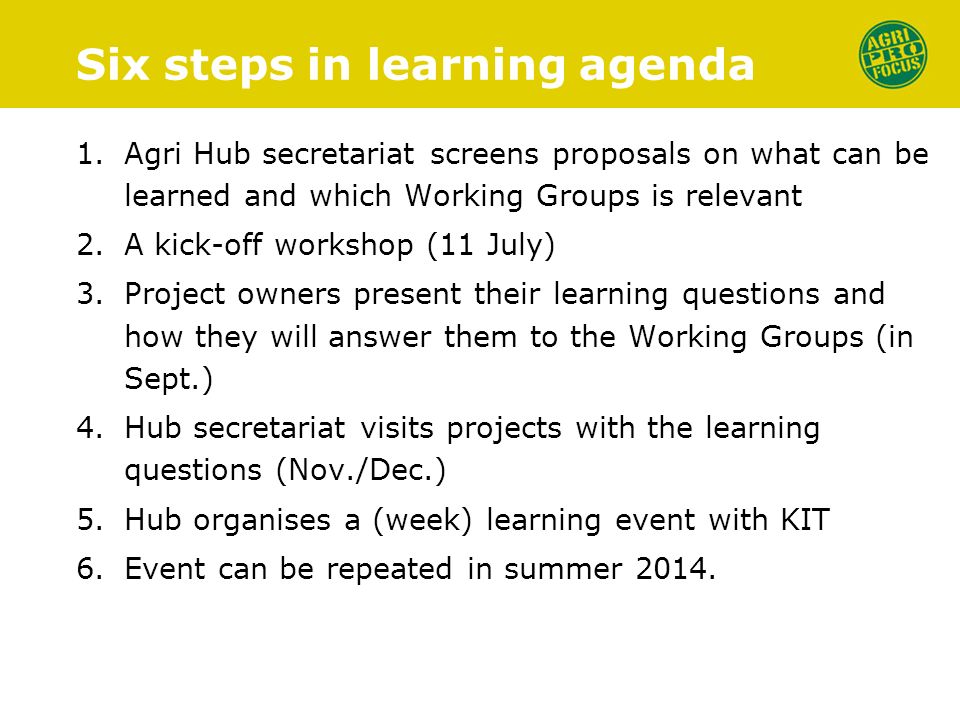 Six steps in learning agenda

AGRI PRO FOCUS

1. Agri Hub secretariat screens proposals on what can be learned and which Working Groups is relevant
2. A kick-off workshop (11 July)
3. Project owners present their learning questions and how they will answer them to the Working Groups (in Sept.)
4. Hub secretariat visits projects with the learning questions (Nov./Dec.)
5. Hub organises a (week) learning event with KIT
6. Event can be repeated in summer 2014.